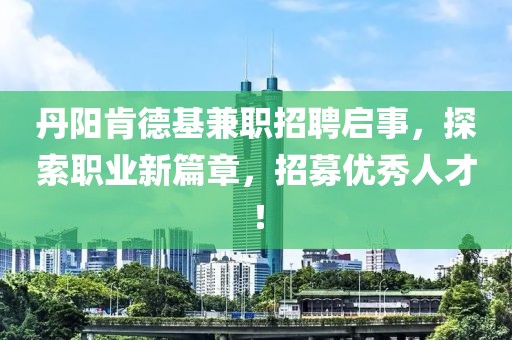 丹阳肯德基兼职招聘启事，探索职业新篇章，招募优秀人才！